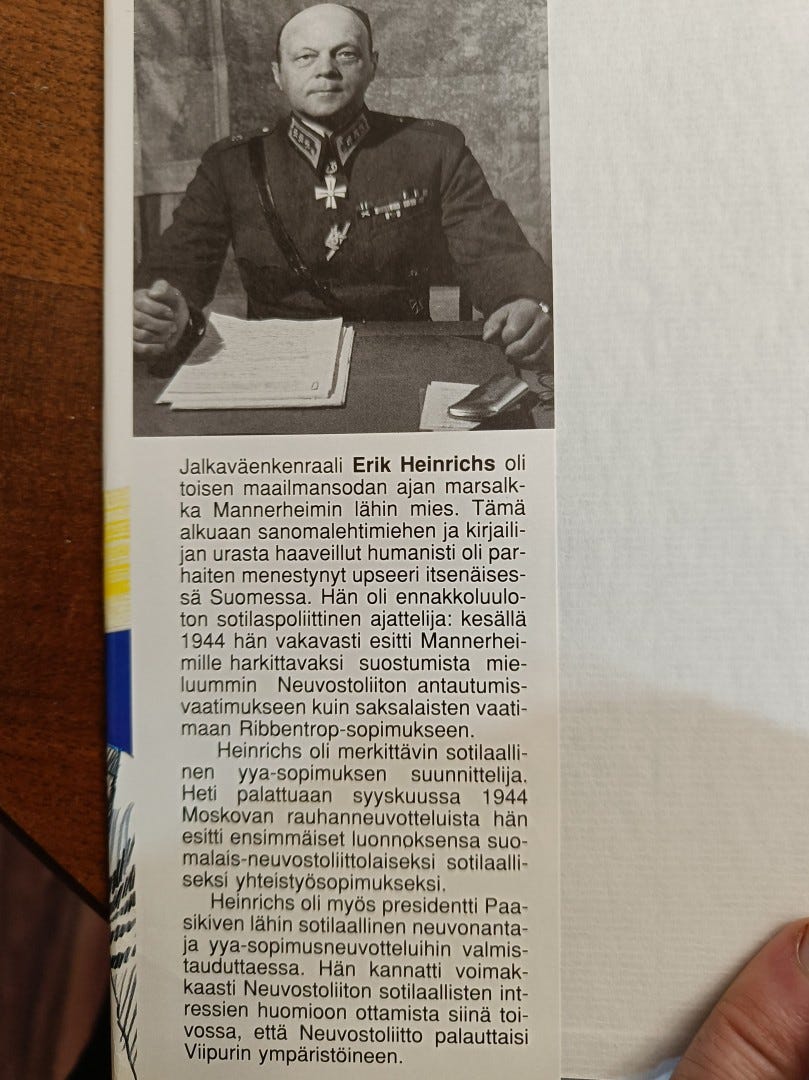 Jalkaväenkenraali Erik Heinrichs oli toisen maailmansodan ajan marsalkka Mannerheimin lähin mies. Tämä alkuaan sanomalehtimiehen ja kirjailijan urasta haaveillut humanisti oli parhaiten menestynyt upseeri itsenäisessä Suomessa. Hän oli ennakkoluuloton sotilaspoliittinen ajattelija: kesällä 1944 hän vakavasti esitti Mannerheimille harkittavaksi suostumista mieluummin Neuvostoliiton antautumisvaatimukseen kuin saksalaisten vaatimaan Ribbentrop-sopimukseen.

Heinrichs oli merkittävin sotilaallinen yya-sopimuksen suunnittelija. Heti palattuaan syyskuussa 1944 Moskovan rauhanneuvotteluista hän esitti ensimmäiset luonnoksensa suomalais-neuvostoliittolaiseksi sotilaalliseksi yhteistyösopimukseksi.

Heinrichs oli myös presidentti Paasikiven lähin sotilaallinen neuvonantaja yya-sopimusneuvotteluihin valmistauduttaessa. Hän kannatti voimakkaasti Neuvostoliiton sotilaallisten intressien huomioon ottamista siinä toivossa, että Neuvostoliitto palauttaisi Viipurin ympäristöineen.